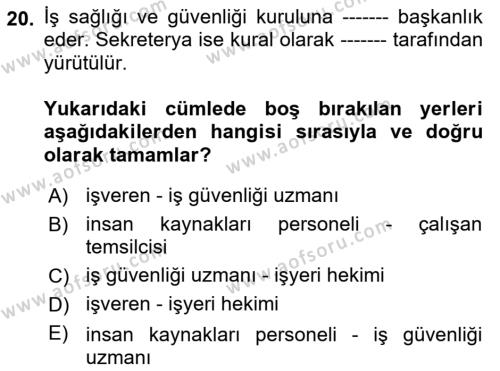 20. İş sağlığı ve güvenliği kuruluna ------- başkanlık eder. Sekreterya ise kural olarak ------- tarafından yürütülür.

Yukarıdaki cümlede boş bırakılan yerleri aşağıdakilerden hangisi sırasıyla ve doğru olarak tamamlar?

A) işveren - iş güvenliği uzmanı
B) insan kaynakları personeli - çalışan temsilcisi
C) iş güvenliği uzmanı - işyeri hekimi
D) işveren - işyeri hekimi
E) insan kaynakları personeli - iş güvenliği uzmanı

www.aofsoru.com